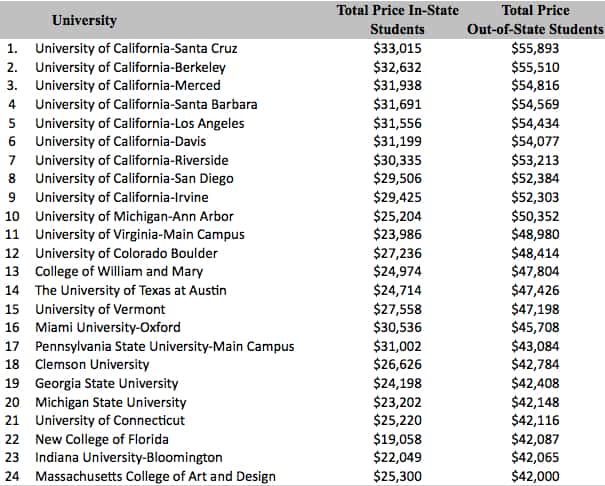 | | University | Total Price In-State Students | Total Price Out-of-State Students |
|---|---|---|---|
| 1. | University of California-Santa Cruz | \$33,015 | \$55,893 |
| 2. | University of California-Berkeley | \$32,632 | \$55,510 |
| 3. | University of California-Merced | \$31,938 | \$54,816 |
| 4 | University of California-Santa Barbara | \$31,691 | \$54,569 |
| 5 | University of California-Los Angeles | \$31,556 | \$54,434 |
| 6 | University of California-Davis | \$31,199 | \$54,077 |
| 7 | University of California-Riverside | \$30,335 | \$53,213 |
| 8 | University of California-San Diego | \$29,506 | \$52,384 |
| 9 | University of California-Irvine | \$29,425 | \$52,303 |
| 10 | University of Michigan-Ann Arbor | \$25,204 | \$50,352 |
| 11 | University of Virginia-Main Campus | \$23,986 | \$48,980 |
| 12 | University of Colorado Boulder | \$27,236 | \$48,414 |
| 13 | College of William and Mary | \$24,974 | \$47,804 |
| 14 | The University of Texas at Austin | \$24,714 | \$47,426 |
| 15 | University of Vermont | \$27,558 | \$47,198 |
| 16 | Miami University-Oxford | \$30,536 | \$45,708 |
| 17 | Pennsylvania State University-Main Campus | \$31,002 | \$43,084 |
| 18 | Clemson University | \$26,626 | \$42,784 |
| 19 | Georgia State University | \$24,198 | \$42,408 |
| 20 | Michigan State University | \$23,202 | \$42,148 |
| 21 | University of Connecticut | \$25,220 | \$42,116 |
| 22 | New College of Florida | \$19,058 | \$42,087 |
| 23 | Indiana University-Bloomington | \$22,049 | \$42,065 |
| 24 | Massachusetts College of Art and Design | \$25,300 | \$42,000 |